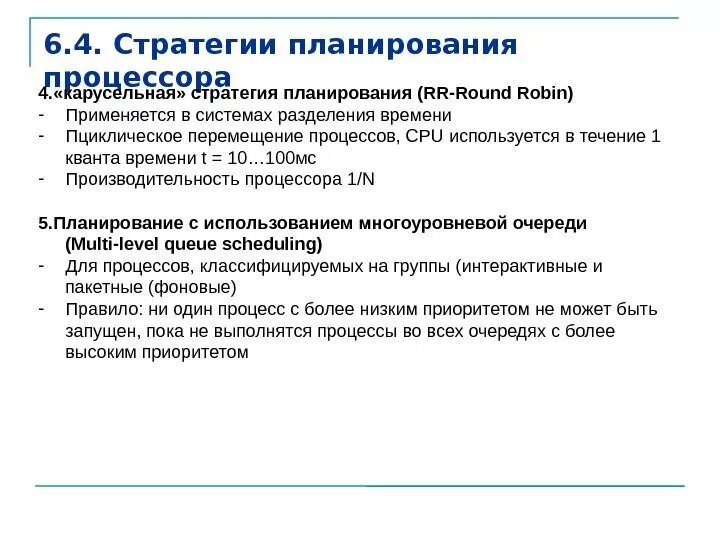 6.4. Стратегии планирования процессора

4.«карусельная» стратегия планирования (RR-Round Robin)
- Применяется в системах разделения времени
- Пциклическое перемещение процессов, CPU используется в течение 1 кванта времени t = 10…100мс
- Производительность процессора 1/N

5.Планирование с использованием многоуровневой очереди (Multi-level queue scheduling)
- Для процессов, классифицируемых на группы (интерактивные и пакетные (фоновые)
- Правило: ни один процесс с более низким приоритетом не может быть запущен, пока не выполнятся процессы во всех очередях с более высоким приоритетом